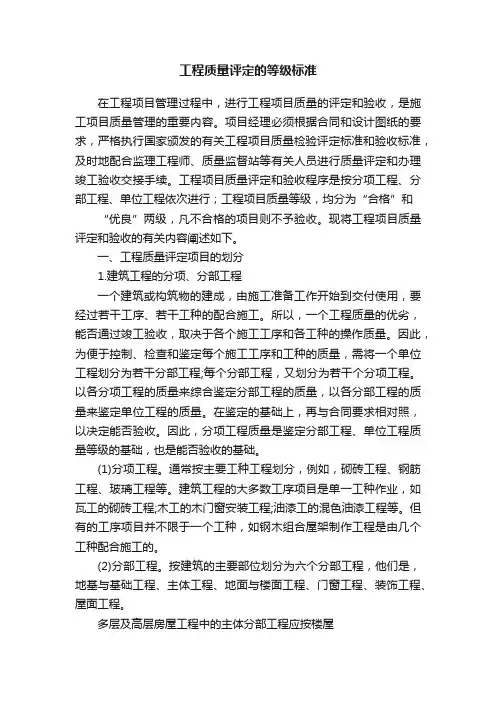 工程质量评定的等级标准

在工程项目管理过程中，进行工程项目质量的评定和验收，是施工项目质量管理的重要内容。项目经理必须根据合同和设计图纸的要求，严格执行国家颁发的有关工程项目质量检验评定标准和验收标准，及时地配合监理工程师、质量监督站等有关人员进行质量评定和办理竣工验收交接手续。工程项目质量评定和验收程序是按分项工程、分部工程、单位工程依次进行；工程项目质量等级，均分为“合格”和“优良”两级，凡不合格的项目则不予验收。现将工程项目质量评定和验收的有关内容阐述如下。

一、工程质量评定项目的划分

1.建筑工程的分项、分部工程

一个建筑或构筑物的建成，由施工准备工作开始到交付使用，要经过若干工序、若干工种的配合施工。所以，一个工程质量的优劣，能否通过竣工验收，取决于各个施工工序和各工种的操作质量。因此，为便于控制、检查和鉴定每个施工工序和工种的质量，需将一个单位工程划分为若干分部工程;每个分部工程，又划分为若干个分项工程。以各分项工程的质量来综合鉴定分部工程的质量，以各分部工程的质量来鉴定单位工程的质量。在鉴定的基础上，再与合同要求相对照，以决定能否验收。因此，分项工程质量是鉴定分部工程、单位工程质量等级的基础，也是能否验收的基础。

(1)分项工程。通常按主要工种工程划分，例如，砌砖工程、钢筋工程、玻璃工程等。建筑工程的大多数工序项目是单一工种作业，如瓦工的砌砖工程;木工的木门窗安装工程;油漆工的混色油漆工程等。但有的工序项目并不限于一个工种，如钢木组合屋架制作工程是由几个工种配合施工的。

(2)分部工程。按建筑的主要部位划分为六个分部工程，他们是，地基与基础工程、主体工程、地面与楼面工程、门窗工程、装饰工程、屋面工程。

多层及高层房屋工程中的主体分部工程应按楼屋